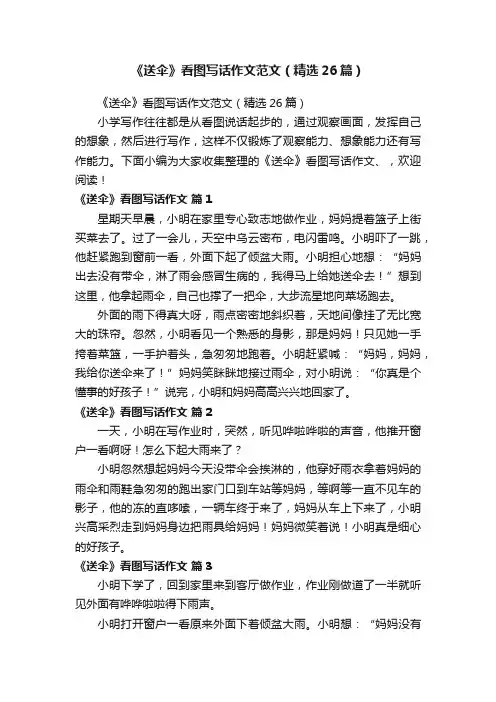 《送伞》看图写话作文范文（精选26篇）

《送伞》看图写话作文范文（精选26篇）

小学写作往往都是从看图说话起步的，通过观察画面，发挥自己的想象，然后进行写作，这样不仅锻炼了观察能力、想象能力还有写作能力。下面小编为大家收集整理的《送伞》看图写话作文、，欢迎阅读！

《送伞》看图写话作文 篇1

星期天早晨，小明在家里专心致志地做作业，妈妈提着篮子上街买菜去了。过了一会儿，天空中乌云密布，电闪雷鸣。小明吓了一跳，他赶紧跑到窗前一看，外面下起了倾盆大雨。小明担心地想：“妈妈出去没有带伞，淋了雨会感冒生病的，我得马上给她送伞去！”想到这里，他拿起雨伞，自己也撑了一把伞，大步流星地向菜场跑去。

外面的雨下得真大呀，雨点密密地斜织着，天地间像挂了无比宽大的珠帘。忽然，小明看见一个熟悉的身影，那是妈妈！只见她一手挎着菜篮，一手护着头，急匆匆地跑着。小明赶紧喊：“妈妈，妈妈，我给你送伞来了！”妈妈笑眯眯地接过雨伞，对小明说：“你真是个懂事的好孩子！”说完，小明和妈妈高高兴兴地回家了。

《送伞》看图写话作文 篇2

一天，小明在写作业时，突然，听见哗啦哗啦的声音，他推开窗户一看啊呀！怎么下起大雨来了？

小明忽然想起妈妈今天没带伞会挨淋的，他穿好雨衣拿着妈妈的雨伞和雨鞋急匆匆的跑出家门口到车站等妈妈，等啊等一直不见车的影子，他的冻的直哆嗦，一辆车终于来了，妈妈从车上下来了，小明兴高采烈走到妈妈身边把雨具给妈妈！妈妈微笑着说！小明真是细心的好孩子。

《送伞》看图写话作文 篇3

小明下学了，回到家里来到客厅做作业，作业刚做道了一半就听见外面有哗哗啦啦得下雨声。

小明打开窗户一看原来外面下着倾盆大雨。小明想：“妈妈没有